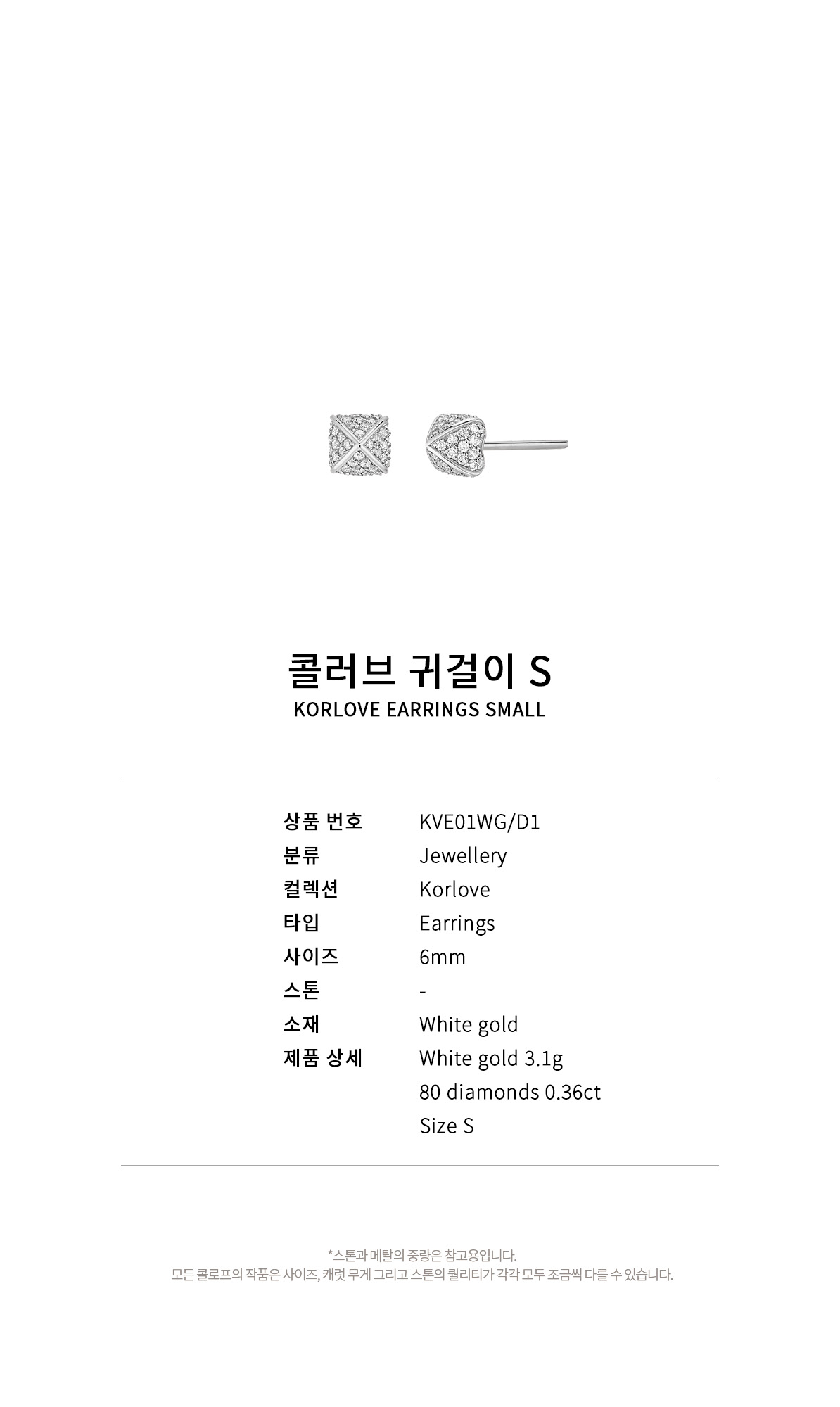 콜러브 귀걸이 S
KORLOVE EARRINGS SMALL

상품 번호 KVE01WG/D1
분류 Jewellery
컬렉션 Korlove
타입 Earrings
사이즈 6mm
스톤 -
소재 White gold
제품 상세 White gold 3.1g
80 diamonds 0.36ct
Size S

*스톤과 메탈의 중량은 참고용입니다.
모든 콜로프의 작품은 사이즈, 캐럿 무게 그리고 스톤의 퀄리티가 각각 모두 조금씩 다를 수 있습니다.